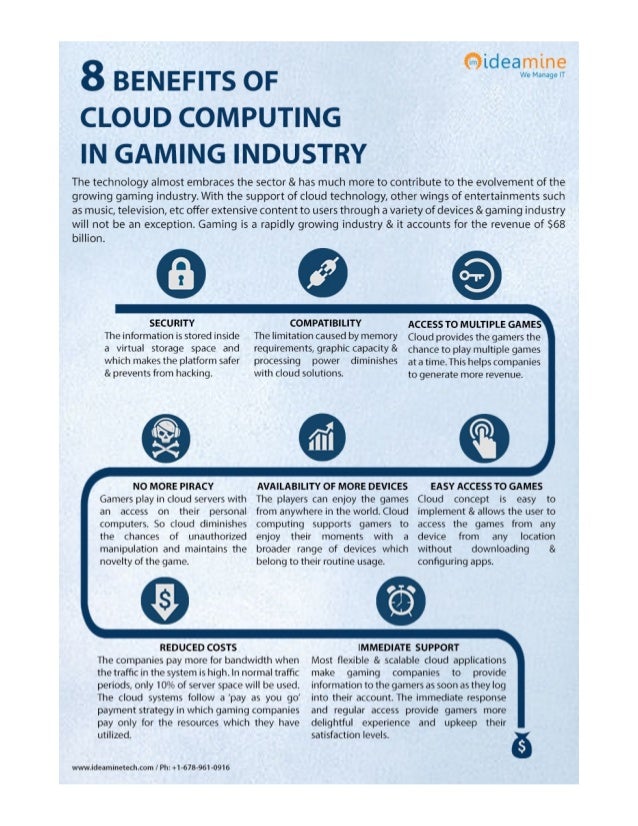 ideamine
We Manage IT

8 BENEFITS OF CLOUD COMPUTING IN GAMING INDUSTRY

The technology almost embraces the sector & has much more to contribute to the evolvement of the growing gaming industry. With the support of cloud technology, other wings of entertainments such as music, television, etc offer extensive content to users through a variety of devices & gaming industry will not be an exception. Gaming is a rapidly growing industry & it accounts for the revenue of $68 billion.

SECURITY
The information is stored inside a virtual storage space and which makes the platform safer & prevents from hacking.

COMPATIBILITY
The limitation caused by memory requirements, graphic capacity & processing power diminishes with cloud solutions.

ACCESS TO MULTIPLE GAMES
Cloud provides the gamers the chance to play multiple games at a time. This helps companies to generate more revenue.

NO MORE PIRACY
Gamers play in cloud servers with an access on their personal computers. So cloud diminishes the chances of unauthorized manipulation and maintains the novelty of the game.

AVAILABILITY OF MORE DEVICES
The players can enjoy the games from anywhere in the world. Cloud computing supports gamers to enjoy their moments with a broader range of devices which belong to their routine usage.

EASY ACCESS TO GAMES
Cloud concept is easy to implement & allows the user to access the games from any device from any location without downloading & configuring apps.

REDUCED COSTS
The companies pay more for bandwidth when the traffic in the system is high. In normal traffic periods, only 10% of server space will be used. The cloud systems follow a 'pay as you go' payment strategy in which gaming companies pay only for the resources which they have utilized.

IMMEDIATE SUPPORT
Most flexible & scalable cloud applications make gaming companies to provide information to the gamers as soon as they log into their account. The immediate response and regular access provide gamers more delightful experience and upkeep their satisfaction levels.

www.ideaminetech.com / Ph: +1-678-961-0916